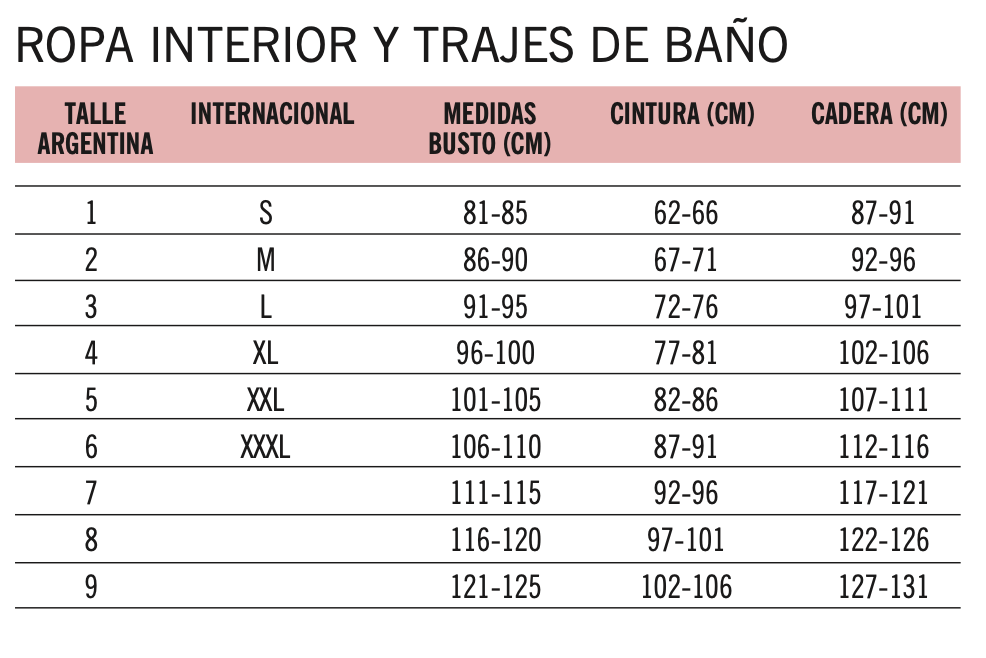 ROPA INTERIOR Y TRAJES DE BAÑO

| TALLE ARGENTINA | INTERNACIONAL | MEDIDAS BUSTO (CM) | CINTURA (CM) | CADERA (CM) |
|---|---|---|---|---|
| 1 | S | 81-85 | 62-66 | 87-91 |
| 2 | M | 86-90 | 67-71 | 92-96 |
| 3 | L | 91-95 | 72-76 | 97-101 |
| 4 | XL | 96-100 | 77-81 | 102-106 |
| 5 | XXL | 101-105 | 82-86 | 107-111 |
| 6 | XXXL | 106-110 | 87-91 | 112-116 |
| 7 | | 111-115 | 92-96 | 117-121 |
| 8 | | 116-120 | 97-101 | 122-126 |
| 9 | | 121-125 | 102-106 | 127-131 |